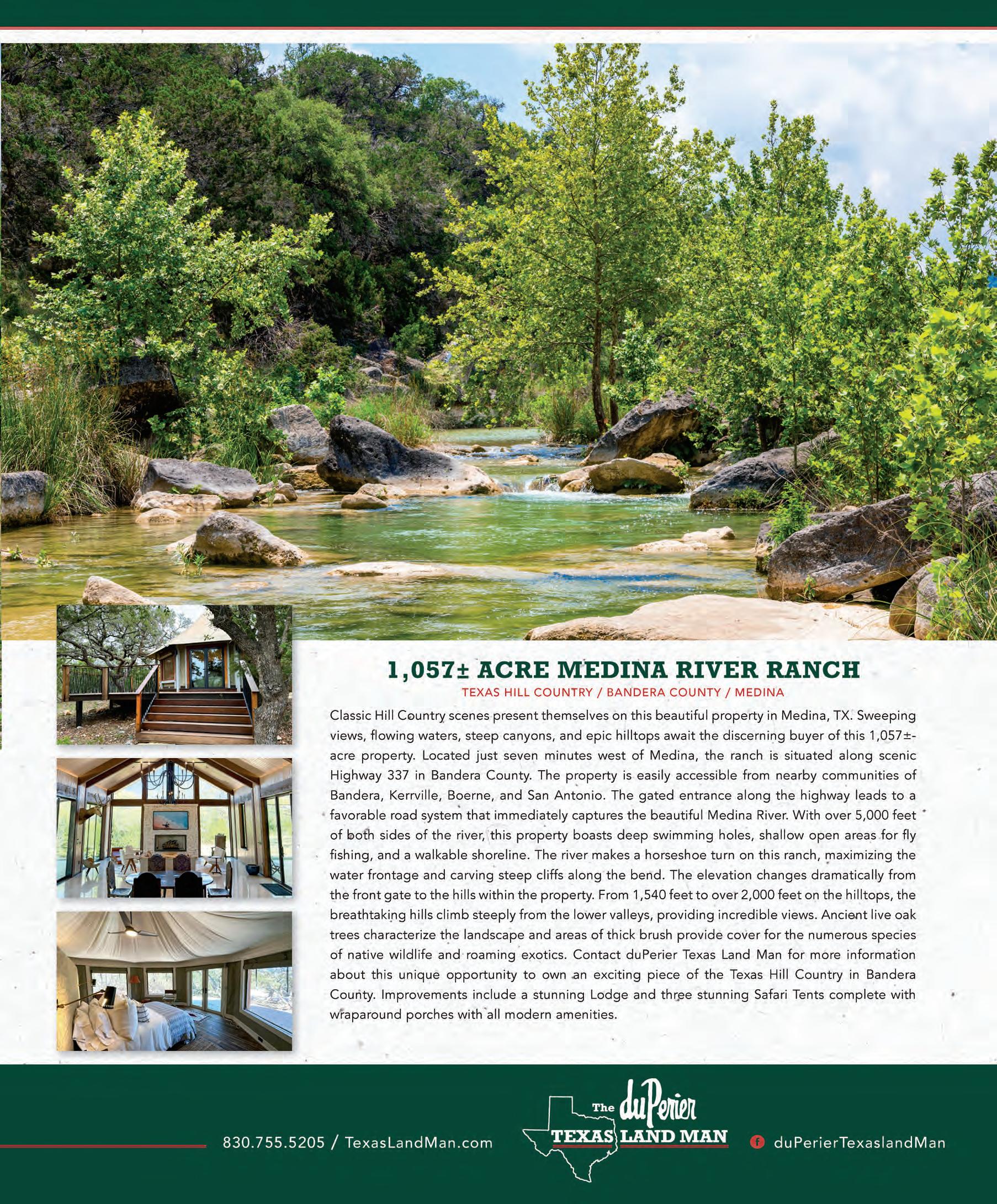 1,057± ACRE MEDINA RIVER RANCH

TEXAS HILL COUNTRY / BANDERA COUNTY / MEDINA

Classic Hill Country scenes present themselves on this beautiful property in Medina, TX. Sweeping views, flowing waters, steep canyons, and epic hilltops await the discerning buyer of this 1,057±-acre property. Located just seven minutes west of Medina, the ranch is situated along scenic Highway 337 in Bandera County. The property is easily accessible from nearby communities of Bandera, Kerrville, Boerne, and San Antonio. The gated entrance along the highway leads to a favorable road system that immediately captures the beautiful Medina River. With over 5,000 feet of both sides of the river, this property boasts deep swimming holes, shallow open areas for fly fishing, and a walkable shoreline. The river makes a horseshoe turn on this ranch, maximizing the water frontage and carving steep cliffs along the bend. The elevation changes dramatically from the front gate to the hills within the property. From 1,540 feet to over 2,000 feet on the hilltops, the breathtaking hills climb steeply from the lower valleys, providing incredible views. Ancient live oak trees characterize the landscape and areas of thick brush provide cover for the numerous species of native wildlife and roaming exotics. Contact duPerier Texas Land Man for more information about this unique opportunity to own an exciting piece of the Texas Hill Country in Bandera County. Improvements include a stunning Lodge and three stunning Safari Tents complete with wraparound porches with all modern amenities.

830.755.5205 / TexasLandMan.com

The duPerier
TEXAS LAND MAN

duPerierTexaslandMan